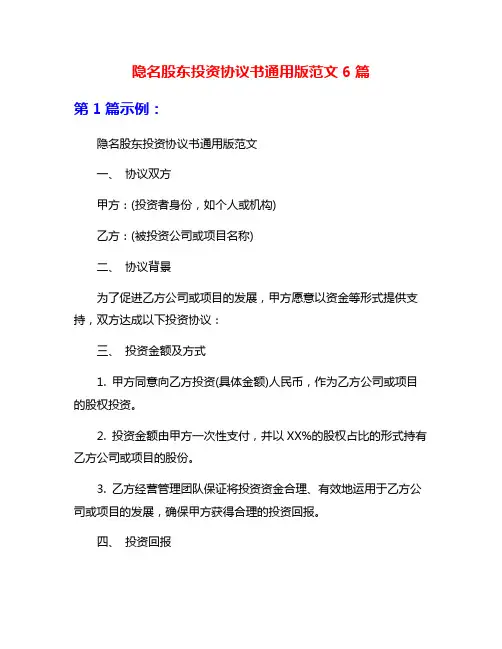 隐名股东投资协议书通用版范文 6 篇

第 1 篇示例：

隐名股东投资协议书通用版范文

一、 协议双方

甲方：(投资者身份，如个人或机构)

乙方：(被投资公司或项目名称)

二、 协议背景

为了促进乙方公司或项目的发展，甲方愿意以资金等形式提供支持，双方达成以下投资协议：

三、 投资金额及方式

1. 甲方同意向乙方投资(具体金额)人民币，作为乙方公司或项目的股权投资。

2. 投资金额由甲方一次性支付，并以 XX%的股权占比的形式持有乙方公司或项目的股份。

3. 乙方经营管理团队保证将投资资金合理、有效地运用于乙方公司或项目的发展，确保甲方获得合理的投资回报。

四、 投资回报